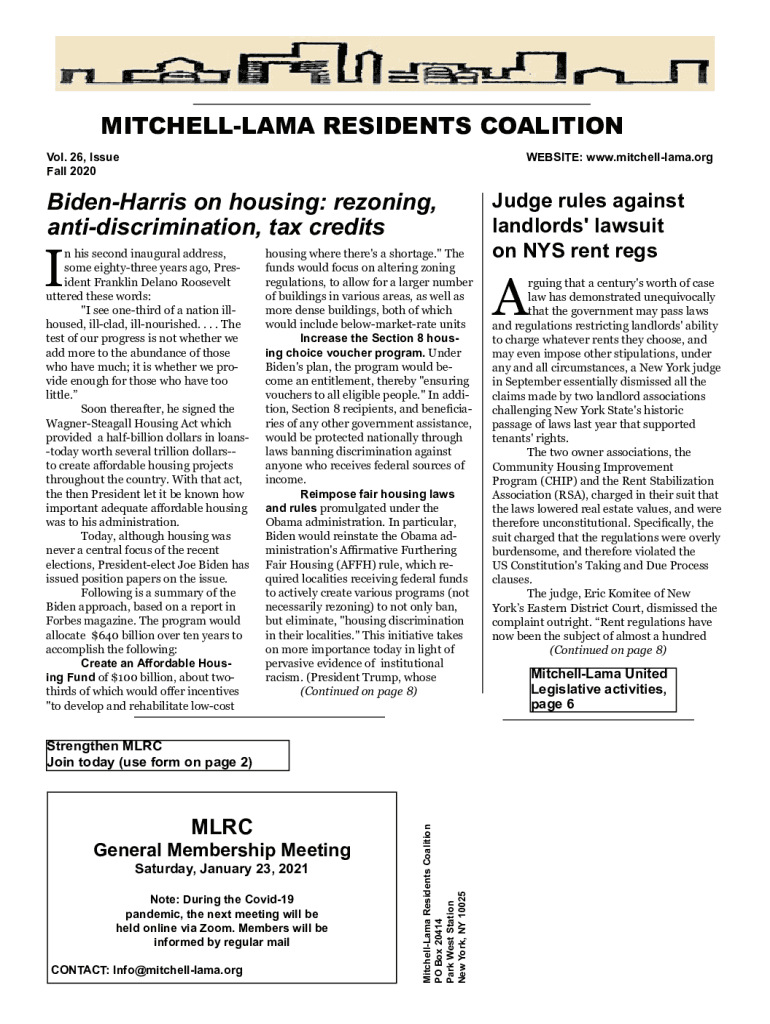 MITCHELL-LAMA RESIDENTS COALITION

Vol. 26, Issue
Fall 2020

WEBSITE: www.mitchell-lama.org

Biden-Harris on housing: rezoning, anti-discrimination, tax credits

In his second inaugural address, some eighty-three years ago, President Franklin Delano Roosevelt uttered these words:

"I see one-third of a nation ill-housed, ill-clad, ill-nourished. . . . The test of our progress is not whether we add more to the abundance of those who have much; it is whether we provide enough for those who have too little."

Soon thereafter, he signed the Wagner-Steagall Housing Act which provided a half-billion dollars in loans--today worth several trillion dollars--to create affordable housing projects throughout the country. With that act, the then President let it be known how important adequate affordable housing was to his administration.

Today, although housing was never a central focus of the recent elections, President-elect Joe Biden has issued position papers on the issue.

Following is a summary of the Biden approach, based on a report in Forbes magazine. The program would allocate $640 billion over ten years to accomplish the following:

Create an Affordable Housing Fund of $100 billion, about two-thirds of which would offer incentives "to develop and rehabilitate low-cost housing where there's a shortage." The funds would focus on altering zoning regulations, to allow for a larger number of buildings in various areas, as well as more dense buildings, both of which would include below-market-rate units

Increase the Section 8 housing choice voucher program. Under Biden's plan, the program would become an entitlement, thereby "ensuring vouchers to all eligible people." In addition, Section 8 recipients, and beneficiaries of any other government assistance, would be protected nationally through laws banning discrimination against anyone who receives federal sources of income.

Reimpose fair housing laws and rules promulgated under the Obama administration. In particular, Biden would reinstate the Obama administration's Affirmative Furthering Fair Housing (AFFH) rule, which required localities receiving federal funds to actively create various programs (not necessarily rezoning) to not only ban, but eliminate, "housing discrimination in their localities." This initiative takes on more importance today in light of pervasive evidence of institutional racism. (President Trump, whose

(Continued on page 8)

Judge rules against landlords' lawsuit on NYS rent regs

Arguing that a century's worth of case law has demonstrated unequivocally that the government may pass laws and regulations restricting landlords' ability to charge whatever rents they choose, and may even impose other stipulations, under any and all circumstances, a New York judge in September essentially dismissed all the claims made by two landlord associations challenging New York State's historic passage of laws last year that supported tenants' rights.

The two owner associations, the Community Housing Improvement Program (CHIP) and the Rent Stabilization Association (RSA), charged in their suit that the laws lowered real estate values, and were therefore unconstitutional. Specifically, the suit charged that the regulations were overly burdensome, and therefore violated the US Constitution's Taking and Due Process clauses.

The judge, Eric Komitee of New York's Eastern District Court, dismissed the complaint outright. "Rent regulations have now been the subject of almost a hundred

(Continued on page 8)

Mitchell-Lama United Legislative activities, page 6

Strengthen MLRC
Join today (use form on page 2)

MLRC
General Membership Meeting
Saturday, January 23, 2021

Note: During the Covid-19 pandemic, the next meeting will be held online via Zoom. Members will be informed by regular mail

CONTACT: Info@mitchell-lama.org

Mitchell-Lama Residents Coalition
PO Box 20414
Park West Station
New York, NY 10025